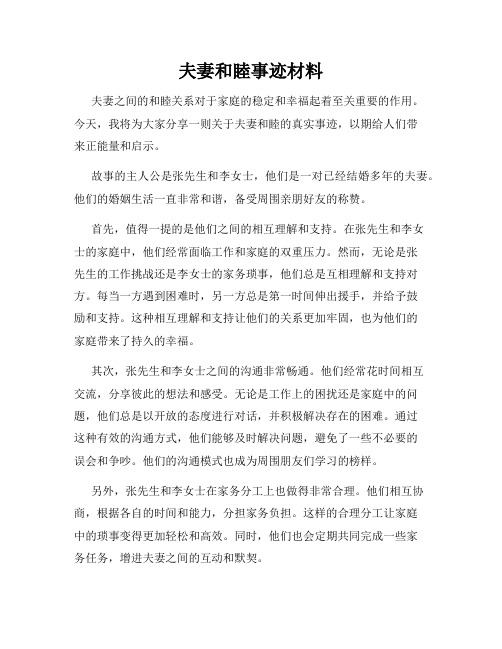 夫妻和睦事迹材料

夫妻之间的和睦关系对于家庭的稳定和幸福起着至关重要的作用。今天，我将为大家分享一则关于夫妻和睦的真实事迹，以期给人们带来正能量和启示。

故事的主人公是张先生和李女士，他们是一对已经结婚多年的夫妻。他们的婚姻生活一直非常和谐，备受周围亲朋好友的称赞。

首先，值得一提的是他们之间的相互理解和支持。在张先生和李女士的家庭中，他们经常面临工作和家庭的双重压力。然而，无论是张先生的工作挑战还是李女士的家务琐事，他们总是互相理解和支持对方。每当一方遇到困难时，另一方总是第一时间伸出援手，并给予鼓励和支持。这种相互理解和支持让他们的关系更加牢固，也为他们的家庭带来了持久的幸福。

其次，张先生和李女士之间的沟通非常畅通。他们经常花时间相互交流，分享彼此的想法和感受。无论是工作上的困扰还是家庭中的问题，他们总是以开放的态度进行对话，并积极解决存在的困难。通过这种有效的沟通方式，他们能够及时解决问题，避免了一些不必要的误会和争吵。他们的沟通模式也成为周围朋友们学习的榜样。

另外，张先生和李女士在家务分工上也做得非常合理。他们相互协商，根据各自的时间和能力，分担家务负担。这样的合理分工让家庭中的琐事变得更加轻松和高效。同时，他们也会定期共同完成一些家务任务，增进夫妻之间的互动和默契。